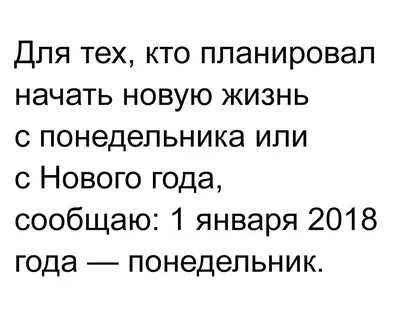 Для тех, кто планировал начать новую жизнь с понедельника или с Нового года, сообщаю: 1 января 2018 года — понедельник.